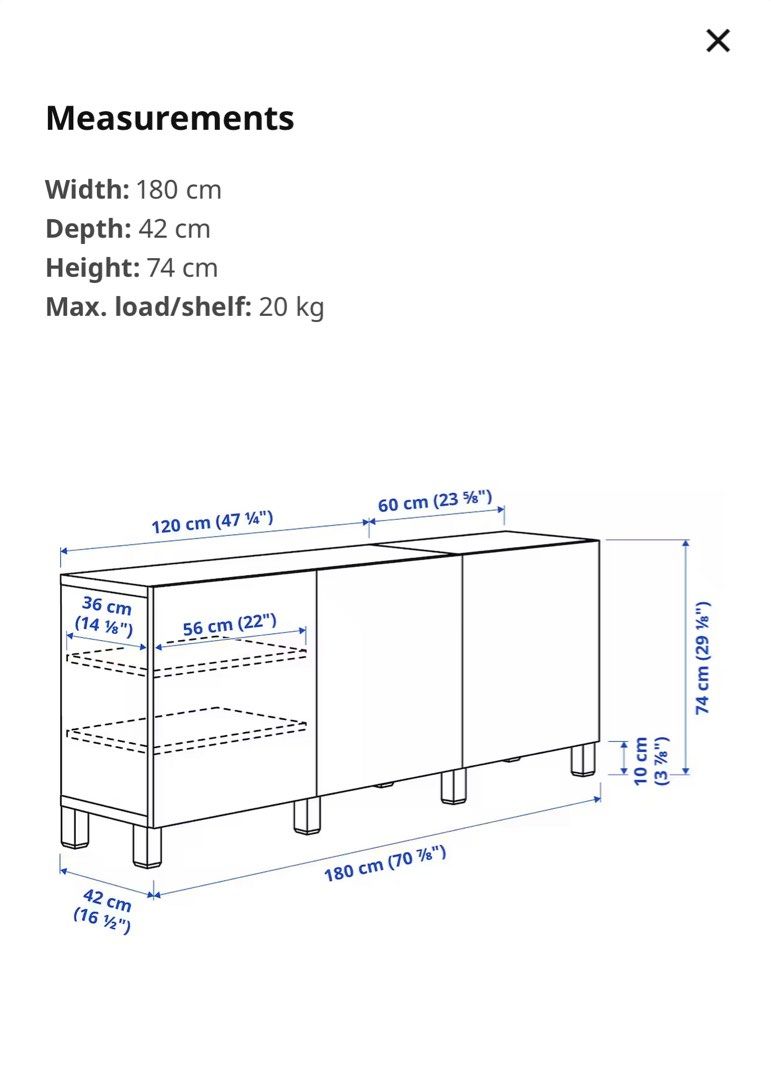 ×

Measurements

Width: 180 cm
Depth: 42 cm
Height: 74 cm
Max. load/shelf: 20 kg

120 cm (47 ¼")
60 cm (23 ⅝")
36 cm (14 ⅛")
56 cm (22")
74 cm (29 ⅛")
10 cm (3 ⅞")
180 cm (70 ⅞")
42 cm (16 ½")